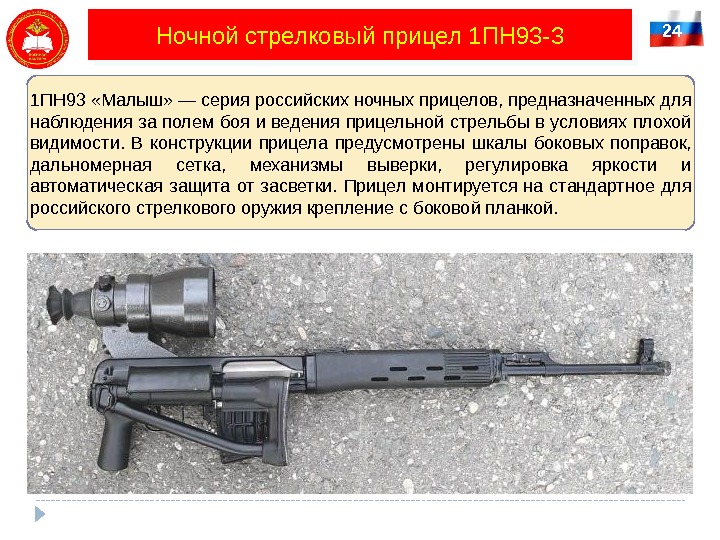 Ночной стрелковый прицел 1ПН93-3

24

1ПН93 «Малыш» — серия российских ночных прицелов, предназначенных для наблюдения за полем боя и ведения прицельной стрельбы в условиях плохой видимости. В конструкции прицела предусмотрены шкалы боковых поправок, дальномерная сетка, механизмы выверки, регулировка яркости и автоматическая защита от засветки. Прицел монтируется на стандартное для российского стрелкового оружия крепление с боковой планкой.